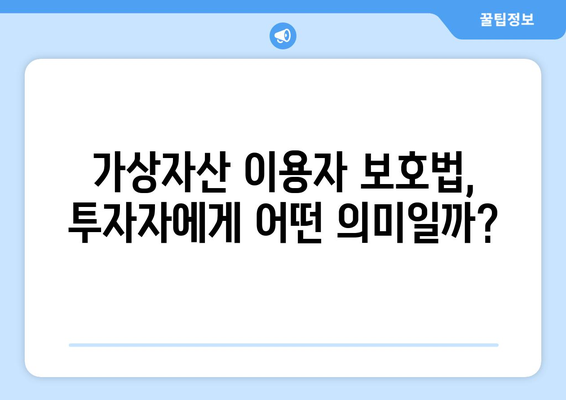 꿀팁정보

가상자산 이용자 보호법, 투자자에게 어떤 의미일까?